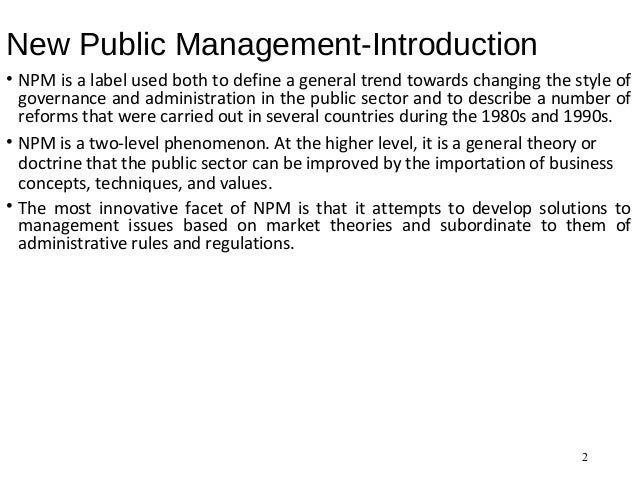 New Public Management-Introduction

• NPM is a label used both to define a general trend towards changing the style of governance and administration in the public sector and to describe a number of reforms that were carried out in several countries during the 1980s and 1990s.

• NPM is a two-level phenomenon. At the higher level, it is a general theory or doctrine that the public sector can be improved by the importation of business concepts, techniques, and values.

• The most innovative facet of NPM is that it attempts to develop solutions to management issues based on market theories and subordinate to them of administrative rules and regulations.

2